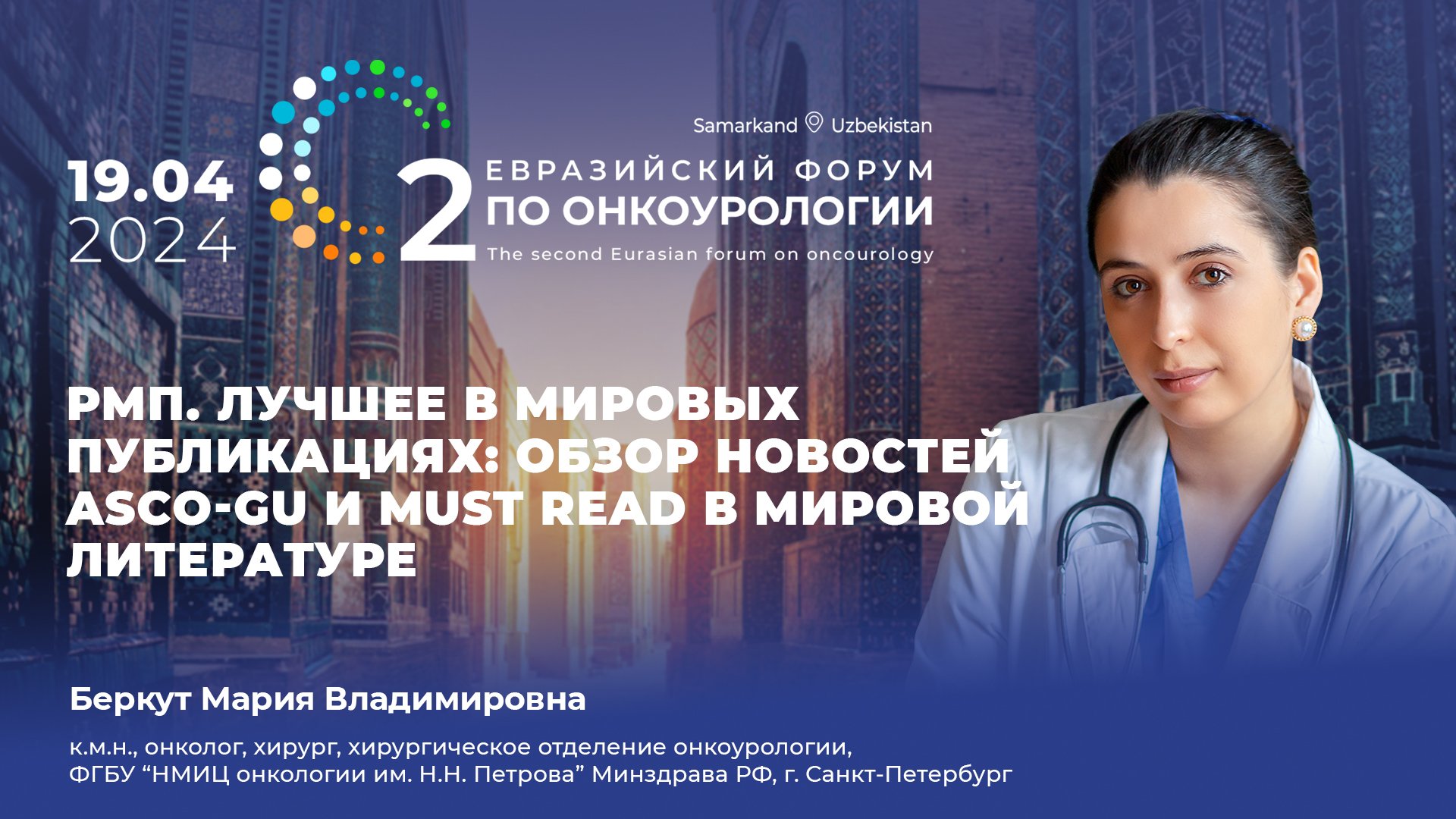 19.04
2024

Samarkand Uzbekistan

2 ЕВРАЗИЙСКИЙ ФОРУМ
ПО ОНКОУРОЛОГИИ
The second Eurasian forum on oncourology

РМП. ЛУЧШЕЕ В МИРОВЫХ ПУБЛИКАЦИЯХ: ОБЗОР НОВОСТЕЙ ASCO-GU И MUST READ В МИРОВОЙ ЛИТЕРАТУРЕ

Беркут Мария Владимировна

к.м.н., онколог, хирург, хирургическое отделение онкоурологии,
ФГБУ “НМИЦ онкологии им. Н.Н. Петрова” Минздрава РФ, г. Санкт-Петербург